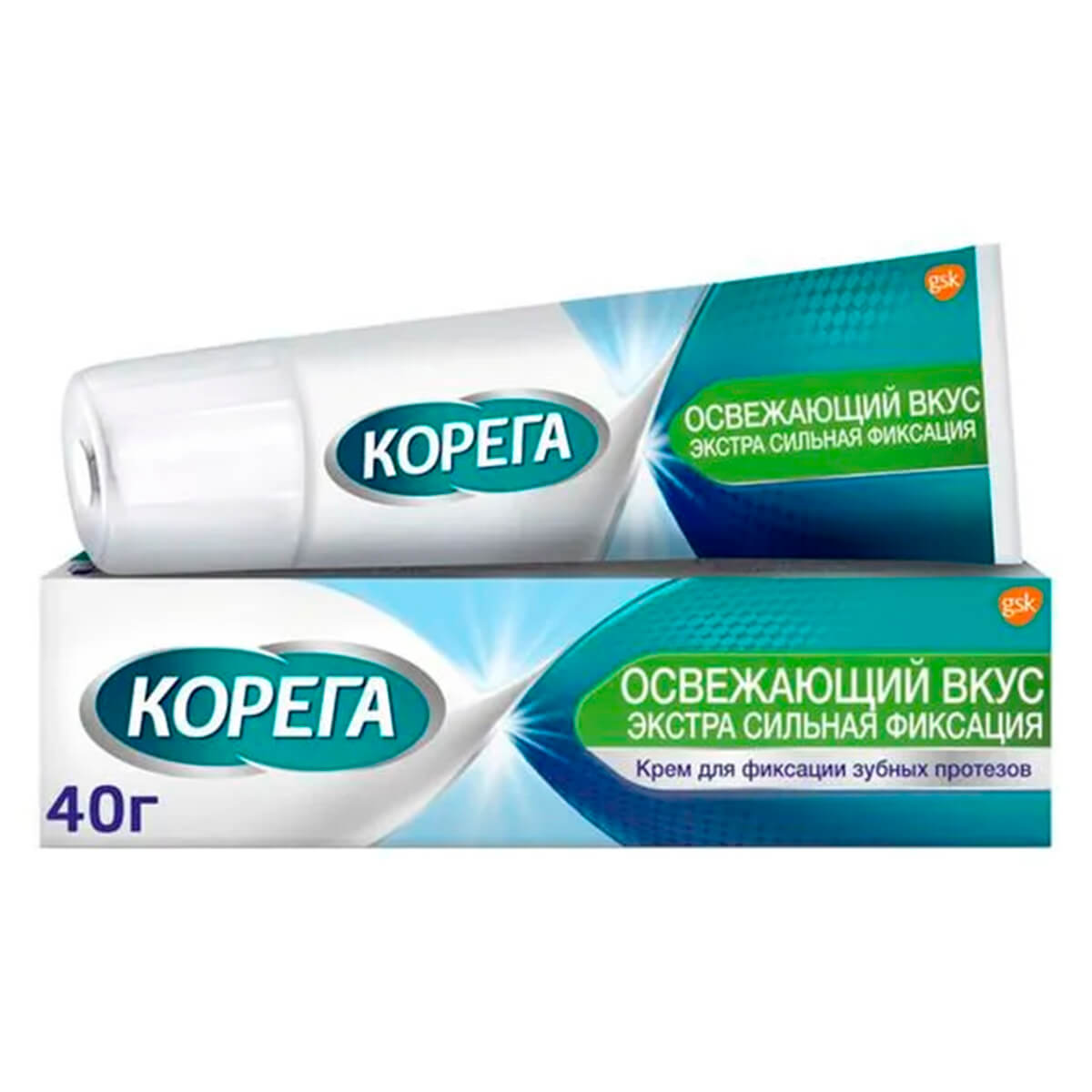 gsk

КОРЕГА

ОСВЕЖАЮЩИЙ ВКУС
ЭКСТРА СИЛЬНАЯ ФИКСАЦИЯ

gsk

КОРЕГА

ОСВЕЖАЮЩИЙ ВКУС
ЭКСТРА СИЛЬНАЯ ФИКСАЦИЯ

Крем для фиксации зубных протезов

40г